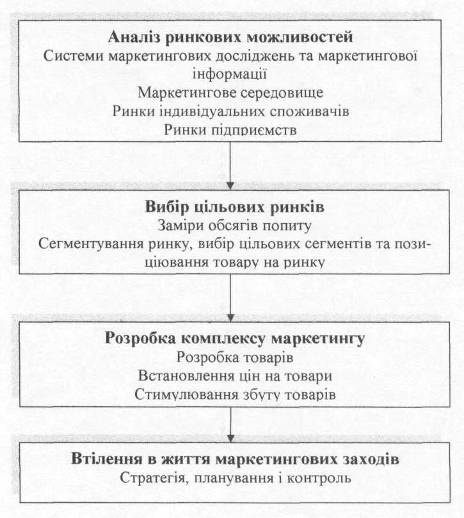 Аналіз ринкових можливостей
Системи маркетингових досліджень та маркетингової інформації
Маркетингове середовище
Ринки індивідуальних споживачів
Ринки підприємств

Вибір цільових ринків
Заміри обсягів попиту
Сегментування ринку, вибір цільових сегментів та позиціювання товару на ринку

Розробка комплексу маркетингу
Розробка товарів
Встановлення цін на товари
Стимулювання збуту товарів

Втілення в життя маркетингових заходів
Стратегія, планування і контроль